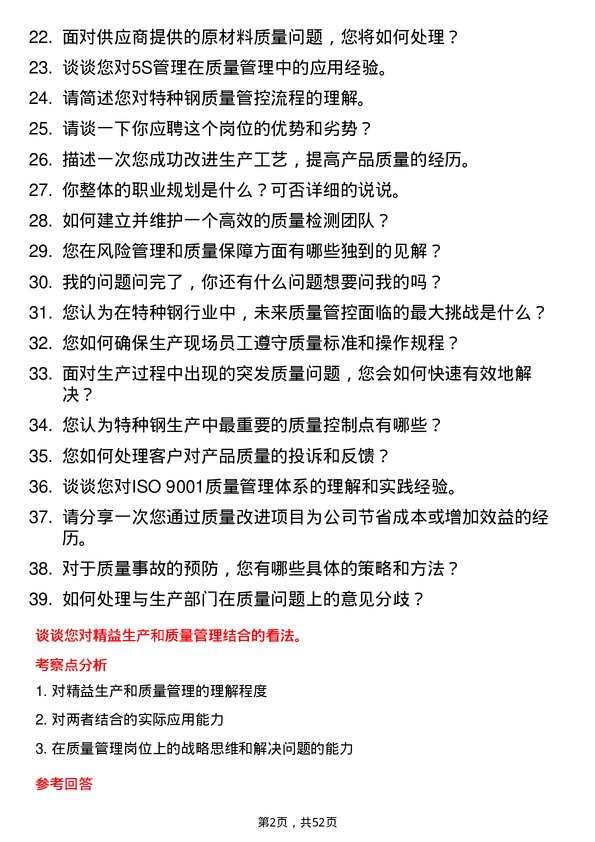 22. 面对供应商提供的原材料质量问题，您将如何处理？

23. 谈谈您对5S管理在质量管理中的应用经验。

24. 请简述您对特种钢质量管控流程的理解。

25. 请谈一下你应聘这个岗位的优势和劣势？

26. 描述一次您成功改进生产工艺，提高产品质量的经历。

27. 你整体的职业规划是什么？可否详细的说说。

28. 如何建立并维护一个高效的质量检测团队？

29. 您在风险管理和质量保障方面有哪些独到的见解？

30. 我的问题问完了，你还有什么问题想要问我的吗？

31. 您认为在特种钢行业中，未来质量管控面临的最大挑战是什么？

32. 您如何确保生产现场员工遵守质量标准和操作规程？

33. 面对生产过程中出现的突发质量问题，您会如何快速有效地解决？

34. 您认为特种钢生产中最重要的质量控制点有哪些？

35. 您如何处理客户对产品质量的投诉和反馈？

36. 谈谈您对ISO 9001质量管理体系的理解和实践经验。

37. 请分享一次您通过质量改进项目为公司节省成本或增加效益的经历。

38. 对于质量事故的预防，您有哪些具体的策略和方法？

39. 如何处理与生产部门在质量问题上的意见分歧？

谈谈您对精益生产和质量管理结合的看法。

考察点分析

1. 对精益生产和质量管理的理解程度

2. 对两者结合的实际应用能力

3. 在质量管理岗位上的战略思维和解决问题的能力

参考回答

第2页，共52页